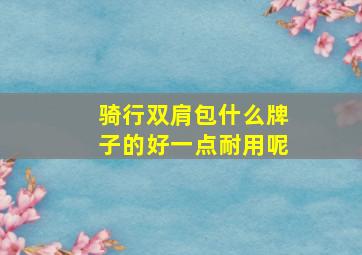 骑行双肩包什么牌子的好一点耐用呢